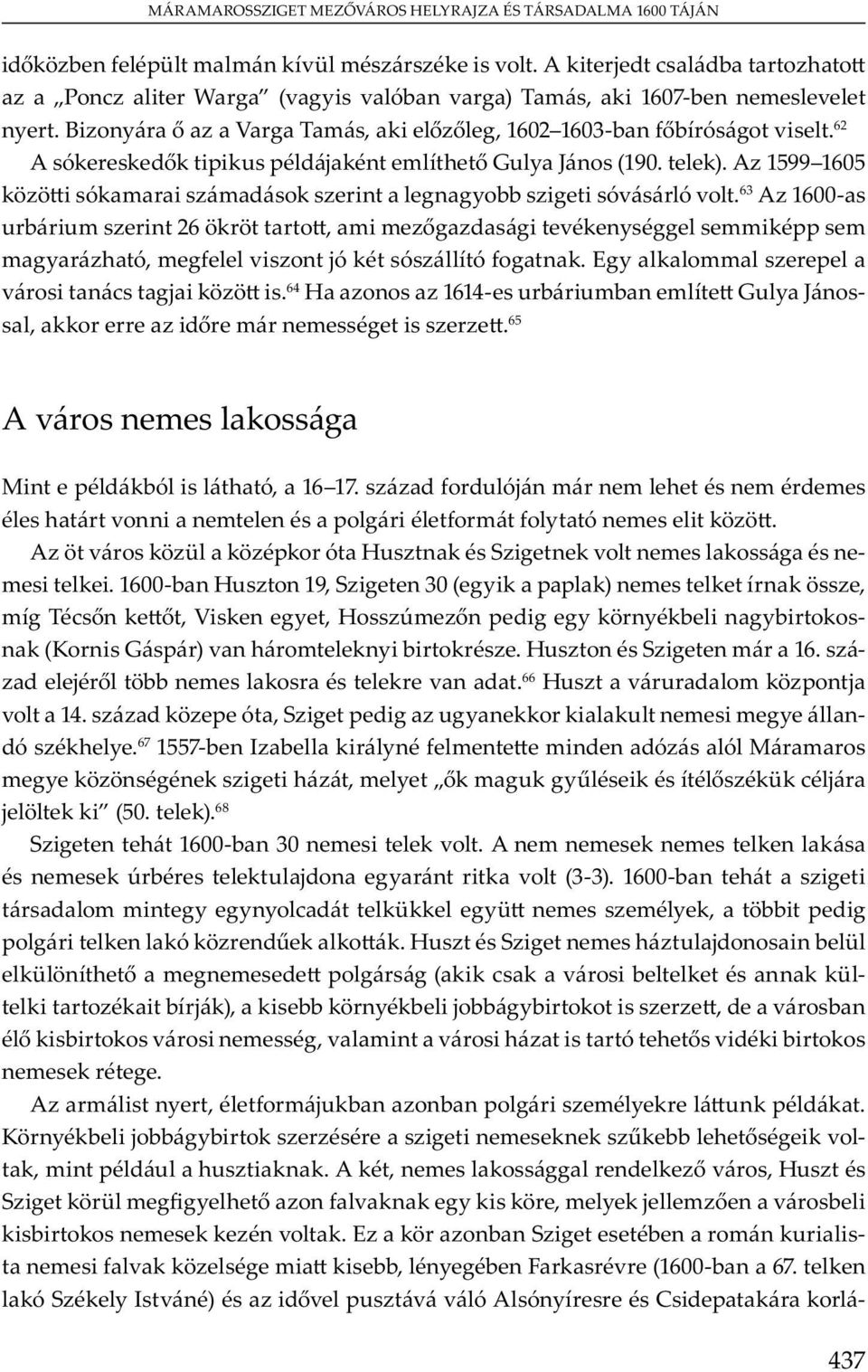 MÁRAMAROSSZIGET MEZŐVÁROS HELYRAJZA ÉS TÁRSADALMA 1600 TÁJÁN

időközben felépült malmán kívül mészárszéke is volt. A kiterjedt családba tartozhatott az a „Poncz aliter Warga" (vagyis valóban varga) Tamás, aki 1607-ben nemeslevelet nyert. Bizonyára ő az a Varga Tamás, aki előzőleg, 1602–1603-ban főbíróságot viselt.$^{62}$ A sókereskedők tipikus példájaként említhető Gulya János (190. telek). Az 1599–1605 közötti sókamarai számadások szerint a legnagyobb szigeti sóvásárló volt.$^{63}$ Az 1600-as urbárium szerint 26 ökröt tartott, ami mezőgazdasági tevékenységgel semmiképp sem magyarázható, megfelel viszont jó két sószállító fogatnak. Egy alkalommal szerepel a városi tanács tagjai között is.$^{64}$ Ha azonos az 1614-es urbáriumban említett Gulya Jánossal, akkor erre az időre már nemességet is szerzett.$^{65}$

A város nemes lakossága

Mint e példákból is látható, a 16–17. század fordulóján már nem lehet és nem érdemes éles határt vonni a nemtelen és a polgári életformát folytató nemes elit között.

Az öt város közül a középkor óta Husztnak és Szigetnek volt nemes lakossága és nemesi telkei. 1600-ban Huszton 19, Szigeten 30 (egyik a paplak) nemes telket írnak össze, míg Técsőn kettőt, Visken egyet, Hosszúmezőn pedig egy környékbeli nagybirtokosnak (Kornis Gáspár) van háromteleknyi birtokrésze. Huszton és Szigeten már a 16. század elejéről több nemes lakosra és telekre van adat.$^{66}$ Huszt a váruradalom központja volt a 14. század közepe óta, Sziget pedig az ugyanekkor kialakult nemesi megye állandó székhelye.$^{67}$ 1557-ben Izabella királyné felmentette minden adózás alól Máramaros megye közönségének szigeti házát, melyet „ők maguk gyűléseik és ítélőszékük céljára jelöltek ki" (50. telek).$^{68}$

Szigeten tehát 1600-ban 30 nemesi telek volt. A nem nemesek nemes telken lakása és nemesek úrbéres telektulajdona egyaránt ritka volt (3-3). 1600-ban tehát a szigeti társadalom mintegy egynyolcadát telkükkel együtt nemes személyek, a többit pedig polgári telken lakó közrendűek alkották. Huszt és Sziget nemes háztulajdonosain belül elkülöníthető a megnemesedett polgárság (akik csak a városi beltelket és annak kültelki tartozékait bírják), a kisebb környékbeli jobbágybirtokot is szerzett, de a városban élő kisbirtokos városi nemesség, valamint a városi házat is tartó tehetős vidéki birtokos nemesek rétege.

Az armálist nyert, életformájukban azonban polgári személyekre láttunk példákat. Környékbeli jobbágybirtok szerzésére a szigeti nemeseknek szűkebb lehetőségeik voltak, mint például a husztiaknak. A két, nemes lakossággal rendelkező város, Huszt és Sziget körül megfigyelhető azon falvaknak egy kis köre, melyek jellemzően a városbeli kisbirtokos nemesek kezén voltak. Ez a kör azonban Sziget esetében a román kurialista nemesi falvak közelsége miatt kisebb, lényegében Farkasrévre (1600-ban a 67. telken lakó Székely Istváné) és az idővel pusztává váló Alsónyíresre és Csidepatakára korlá-

437